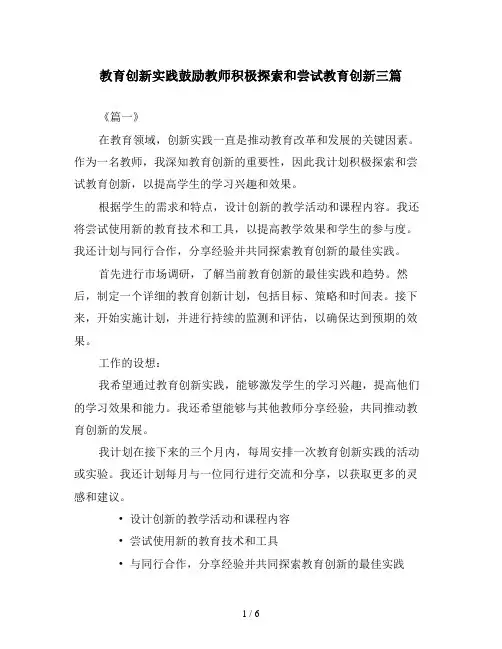 教育创新实践鼓励教师积极探索和尝试教育创新三篇

《篇一》

在教育领域，创新实践一直是推动教育改革和发展的关键因素。作为一名教师，我深知教育创新的重要性，因此我计划积极探索和尝试教育创新，以提高学生的学习兴趣和效果。

根据学生的需求和特点，设计创新的教学活动和课程内容。我还将尝试使用新的教育技术和工具，以提高教学效果和学生的参与度。我还计划与同行合作，分享经验并共同探索教育创新的最佳实践。

首先进行市场调研，了解当前教育创新的最佳实践和趋势。然后，制定一个详细的教育创新计划，包括目标、策略和时间表。接下来，开始实施计划，并进行持续的监测和评估，以确保达到预期的效果。

工作的设想：

我希望通过教育创新实践，能够激发学生的学习兴趣，提高他们的学习效果和能力。我还希望能够与其他教师分享经验，共同推动教育创新的发展。

我计划在接下来的三个月内，每周安排一次教育创新实践的活动或实验。我还计划每月与一位同行进行交流和分享，以获取更多的灵感和建议。

• 设计创新的教学活动和课程内容
• 尝试使用新的教育技术和工具
• 与同行合作，分享经验并共同探索教育创新的最佳实践

1 / 6